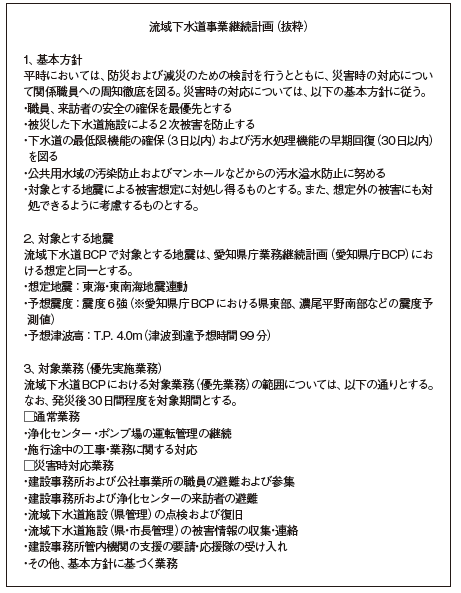 流域下水道事業継続計画（抜粋）

1、基本方針
平時においては、防災および減災のための検討を行うとともに、災害時の対応について関係職員への周知徹底を図る。災害時の対応については、以下の基本方針に従う。
・職員、来訪者の安全の確保を最優先とする
・被災した下水道施設による２次被害を防止する
・下水道の最低限機能の確保（３日以内）および汚水処理機能の早期回復（30日以内）を図る
・公共用水域の汚染防止およびマンホールなどからの汚水溢水防止に努める
・対象とする地震による被害想定に対処し得るものとする。また、想定外の被害にも対処できるように考慮するものとする。

2、対象とする地震
流域下水道BCPで対象とする地震は、愛知県庁業務継続計画（愛知県庁BCP）における想定と同一とする。
・想定地震：東海・東南海地震連動
・予想震度：震度６強（※愛知県庁BCPにおける県東部、濃尾平野南部などの震度予測値）
・予想津波高：T.P. 4.0m（津波到達予想時間99分）

3、対象業務（優先実施業務）
流域下水道BCPにおける対象業務（優先業務）の範囲については、以下の通りとする。なお、発災後30日間程度を対象期間とする。
□通常業務
・浄化センター・ポンプ場の運転管理の継続
・施行途中の工事・業務に関する対応
□災害時対応業務
・建設事務所および公社事業所の職員の避難および参集
・建設事務所および浄化センターの来訪者の避難
・流域下水道施設（県管理）の点検および復旧
・流域下水道施設（県・市長管理）の被害情報の収集・連絡
・建設事務所管内機関の支援の要請・応援隊の受け入れ
・その他、基本方針に基づく業務